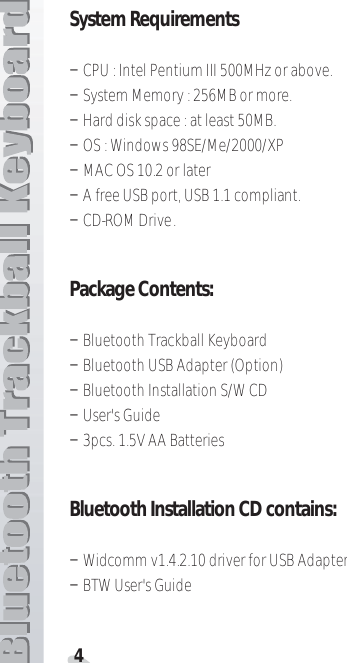 Bluetooth Trackball Keyboard

System Requirements

– CPU : Intel Pentium III 500MHz or above.
– System Memory : 256MB or more.
– Hard disk space : at least 50MB.
– OS : Windows 98SE/Me/2000/XP
– MAC OS 10.2 or later
– A free USB port, USB 1.1 compliant.
– CD-ROM Drive.

Package Contents:

– Bluetooth Trackball Keyboard
– Bluetooth USB Adapter (Option)
– Bluetooth Installation S/W CD
– User's Guide
– 3pcs. 1.5V AA Batteries

Bluetooth Installation CD contains:

– Widcomm v1.4.2.10 driver for USB Adapter
– BTW User's Guide

4